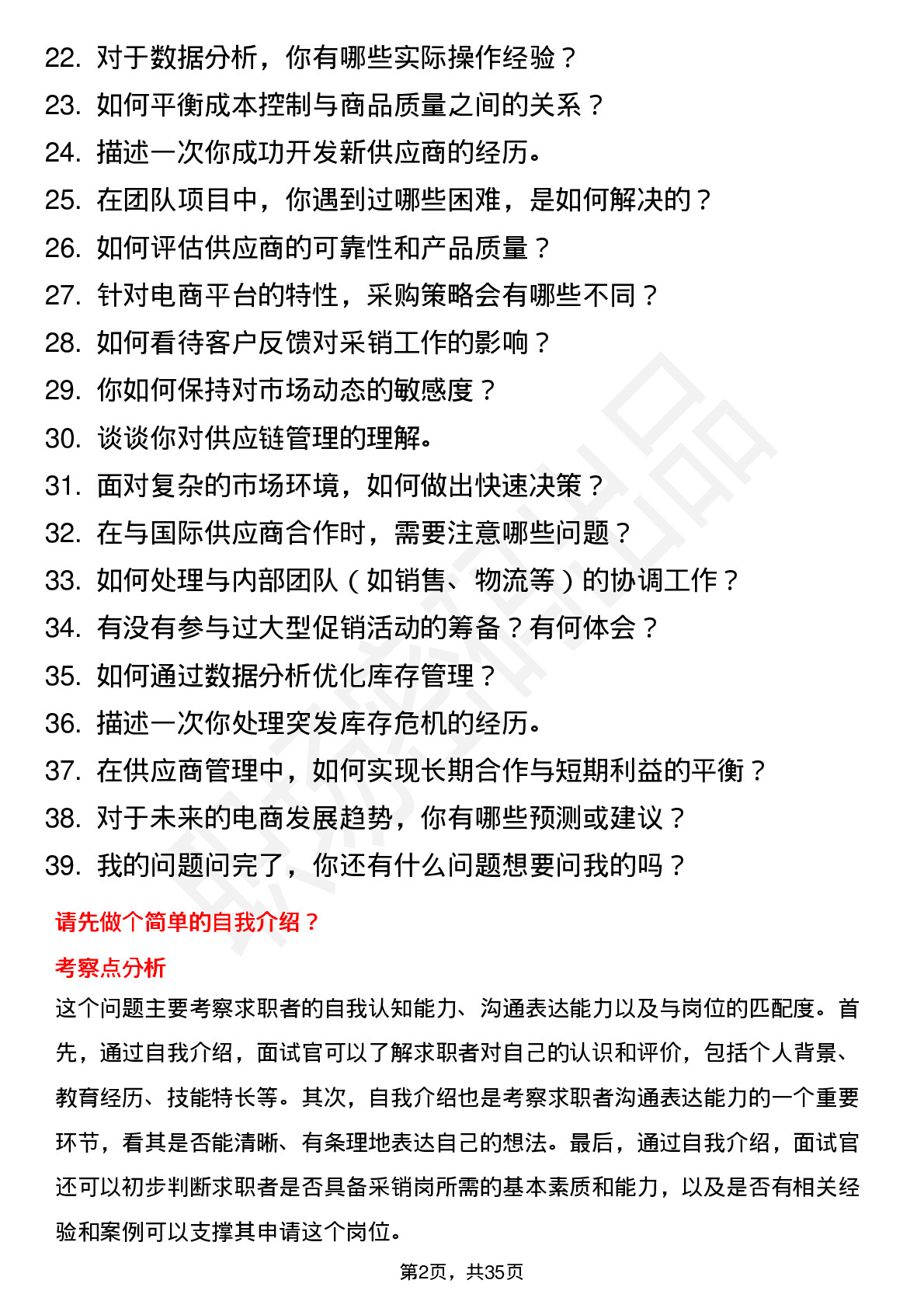 22. 对于数据分析，你有哪些实际操作经验？
23. 如何平衡成本控制与商品质量之间的关系？
24. 描述一次你成功开发新供应商的经历。
25. 在团队项目中，你遇到过哪些困难，是如何解决的？
26. 如何评估供应商的可靠性和产品质量？
27. 针对电商平台的特性，采购策略会有哪些不同？
28. 如何看待客户反馈对采销工作的影响？
29. 你如何保持对市场动态的敏感度？
30. 谈谈你对供应链管理的理解。
31. 面对复杂的市场环境，如何做出快速决策？
32. 在与国际供应商合作时，需要注意哪些问题？
33. 如何处理与内部团队（如销售、物流等）的协调工作？
34. 有没有参与过大型促销活动的筹备？有何体会？
35. 如何通过数据分析优化库存管理？
36. 描述一次你处理突发库存危机的经历。
37. 在供应商管理中，如何实现长期合作与短期利益的平衡？
38. 对于未来的电商发展趋势，你有哪些预测或建议？
39. 我的问题问完了，你还有什么问题想要问我的吗？

请先做个简单的自我介绍？

考察点分析

这个问题主要考察求职者的自我认知能力、沟通表达能力以及与岗位的匹配度。首先，通过自我介绍，面试官可以了解求职者对自己的认识和评价，包括个人背景、教育经历、技能特长等。其次，自我介绍也是考察求职者沟通表达能力的一个重要环节，看其是否能清晰、有条理地表达自己的想法。最后，通过自我介绍，面试官还可以初步判断求职者是否具备采销岗所需的基本素质和能力，以及是否有相关经验和案例可以支撑其申请这个岗位。

第2页，共35页